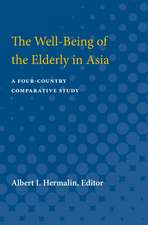 The Well-Being of the Elderly in Asia

A FOUR-COUNTRY COMPARATIVE STUDY

Albert I. Hermalin, Editor